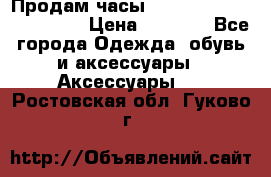 Продам часы
Цена Все города Одежда обувь и аксессуары Аксессуары

Ростовская обл Гуково г

http://Объявлений.сайт